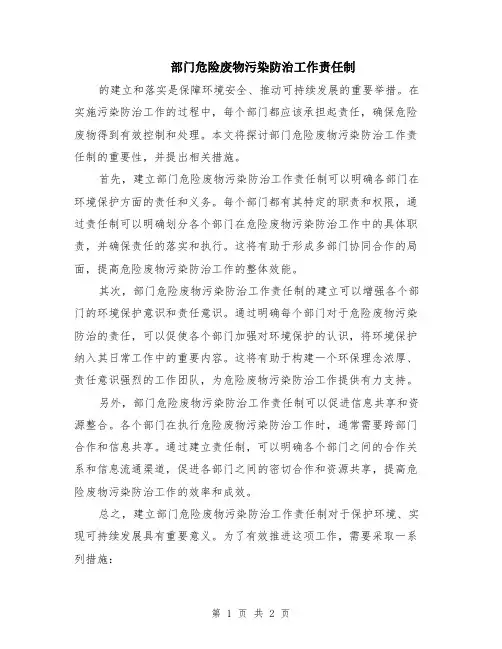 部门危险废物污染防治工作责任制

的建立和落实是保障环境安全、推动可持续发展的重要举措。在实施污染防治工作的过程中，每个部门都应该承担起责任，确保危险废物得到有效控制和处理。本文将探讨部门危险废物污染防治工作责任制的重要性，并提出相关措施。

首先，建立部门危险废物污染防治工作责任制可以明确各部门在环境保护方面的责任和义务。每个部门都有其特定的职责和权限，通过责任制可以明确划分各个部门在危险废物污染防治工作中的具体职责，并确保责任的落实和执行。这将有助于形成多部门协同合作的局面，提高危险废物污染防治工作的整体效能。

其次，部门危险废物污染防治工作责任制的建立可以增强各个部门的环境保护意识和责任意识。通过明确每个部门对于危险废物污染防治的责任，可以促使各个部门加强对环境保护的认识，将环境保护纳入其日常工作中的重要内容。这将有助于构建一个环保理念浓厚、责任意识强烈的工作团队，为危险废物污染防治工作提供有力支持。

另外，部门危险废物污染防治工作责任制可以促进信息共享和资源整合。各个部门在执行危险废物污染防治工作时，通常需要跨部门合作和信息共享。通过建立责任制，可以明确各个部门之间的合作关系和信息流通渠道，促进各部门之间的密切合作和资源共享，提高危险废物污染防治工作的效率和成效。

总之，建立部门危险废物污染防治工作责任制对于保护环境、实现可持续发展具有重要意义。为了有效推进这项工作，需要采取一系列措施：

第 1 页 共 2 页